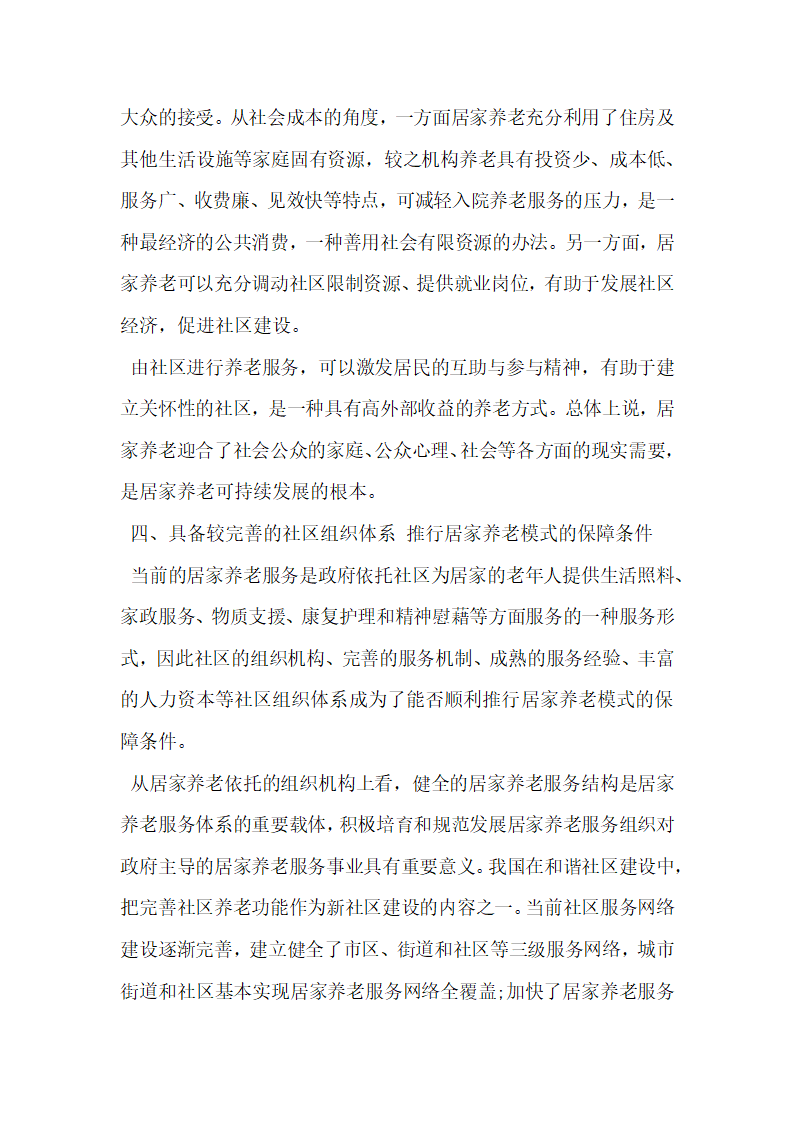 大众的接受。从社会成本的角度，一方面居家养老充分利用了住房及其他生活设施等家庭固有资源，较之机构养老具有投资少、成本低、服务广、收费廉、见效快等特点，可减轻入院养老服务的压力，是一种最经济的公共消费，一种善用社会有限资源的办法。另一方面，居家养老可以充分调动社区限制资源、提供就业岗位，有助于发展社区经济，促进社区建设。

由社区进行养老服务，可以激发居民的互助与参与精神，有助于建立关怀性的社区，是一种具有高外部收益的养老方式。总体上说，居家养老迎合了社会公众的家庭、公众心理、社会等各方面的现实需要，是居家养老可持续发展的根本。

四、具备较完善的社区组织体系 推行居家养老模式的保障条件

当前的居家养老服务是政府依托社区为居家的老年人提供生活照料、家政服务、物质支援、康复护理和精神慰藉等方面服务的一种服务形式，因此社区的组织机构、完善的服务机制、成熟的服务经验、丰富的人力资本等社区组织体系成为了能否顺利推行居家养老模式的保障条件。

从居家养老依托的组织机构上看，健全的居家养老服务结构是居家养老服务体系的重要载体，积极培育和规范发展居家养老服务组织对政府主导的居家养老服务事业具有重要意义。我国在和谐社区建设中，把完善社区养老功能作为新社区建设的内容之一。当前社区服务网络建设逐渐完善，建立健全了市区、街道和社区等三级服务网络，城市街道和社区基本实现居家养老服务网络全覆盖;加快了居家养老服务